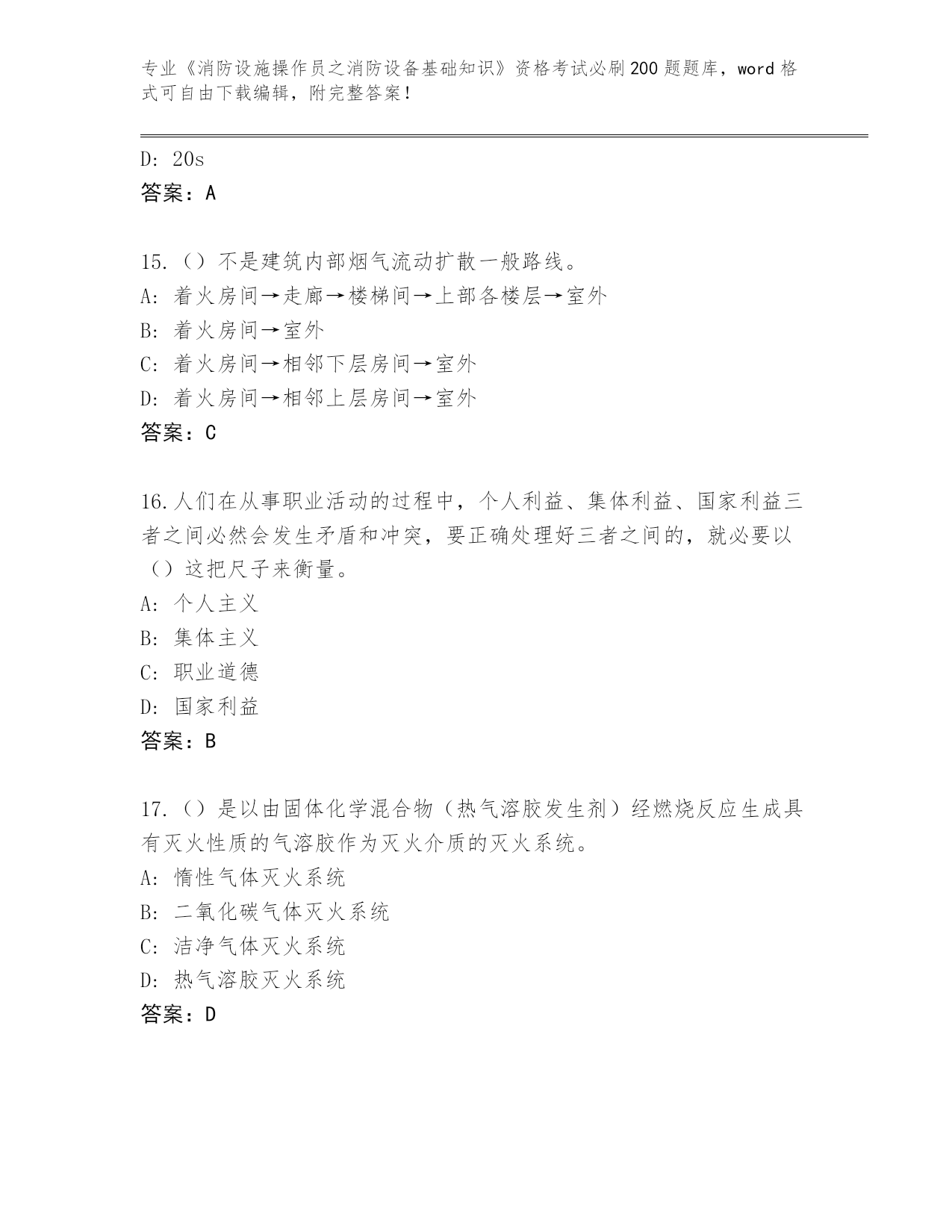 专业《消防设施操作员之消防设备基础知识》资格考试必刷200题题库，word格式可自由下载编辑，附完整答案！

D: 20s
答案：A

15.（）不是建筑内部烟气流动扩散一般路线。
A: 着火房间→走廊→楼梯间→上部各楼层→室外
B: 着火房间→室外
C: 着火房间→相邻下层房间→室外
D: 着火房间→相邻上层房间→室外
答案：C

16.人们在从事职业活动的过程中，个人利益、集体利益、国家利益三者之间必然会发生矛盾和冲突，要正确处理好三者之间的，就必要以（）这把尺子来衡量。
A: 个人主义
B: 集体主义
C: 职业道德
D: 国家利益
答案：B

17.（）是以由固体化学混合物（热气溶胶发生剂）经燃烧反应生成具有灭火性质的气溶胶作为灭火介质的灭火系统。
A: 惰性气体灭火系统
B: 二氧化碳气体灭火系统
C: 洁净气体灭火系统
D: 热气溶胶灭火系统
答案：D